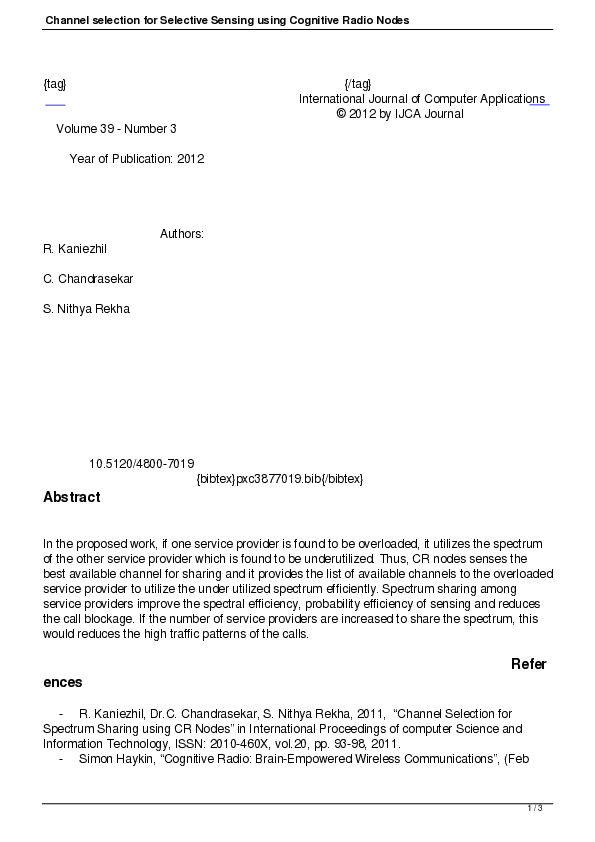 Channel selection for Selective Sensing using Cognitive Radio Nodes

{tag} {/tag}
International Journal of Computer Applications
© 2012 by IJCA Journal

Volume 39 - Number 3

Year of Publication: 2012

Authors:
R. Kaniezhil

C. Chandrasekar

S. Nithya Rekha

10.5120/4800-7019
{bibtex}pxc3877019.bib{/bibtex}

Abstract

In the proposed work, if one service provider is found to be overloaded, it utilizes the spectrum of the other service provider which is found to be underutilized. Thus, CR nodes senses the best available channel for sharing and it provides the list of available channels to the overloaded service provider to utilize the under utilized spectrum efficiently. Spectrum sharing among service providers improve the spectral efficiency, probability efficiency of sensing and reduces the call blockage. If the number of service providers are increased to share the spectrum, this would reduces the high traffic patterns of the calls.

References

- R. Kaniezhil, Dr.C. Chandrasekar, S. Nithya Rekha, 2011, "Channel Selection for Spectrum Sharing using CR Nodes" in International Proceedings of computer Science and Information Technology, ISSN: 2010-460X, vol.20, pp. 93-98, 2011.
- Simon Haykin, "Cognitive Radio: Brain-Empowered Wireless Communications", (Feb

1 / 3